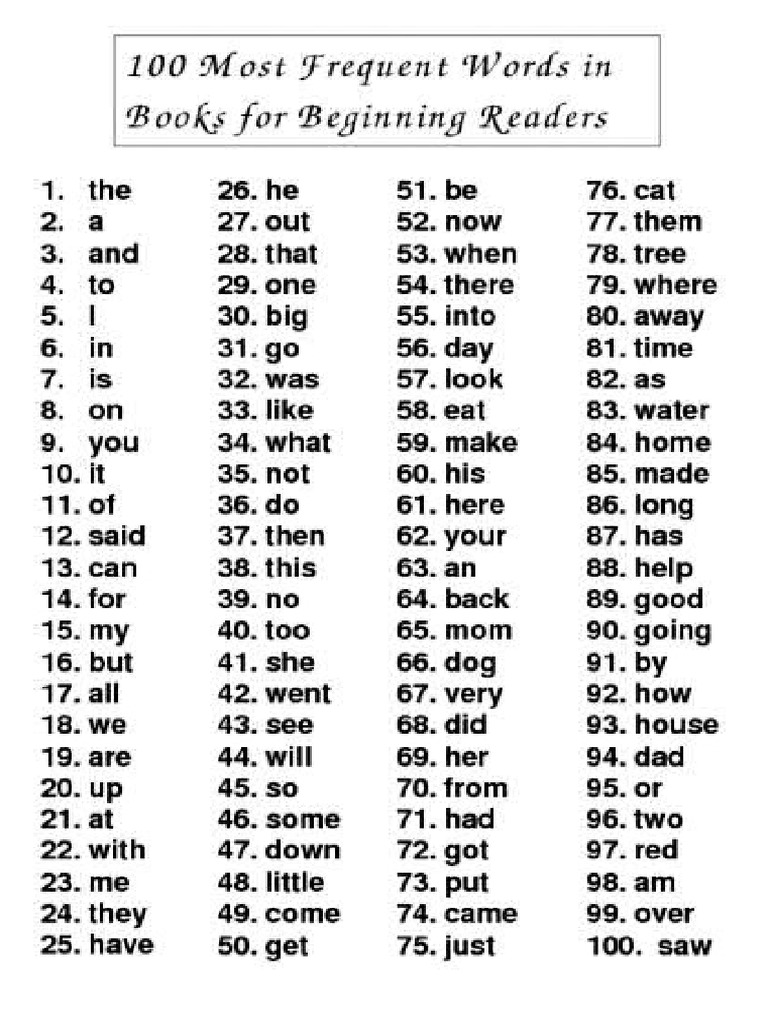 100 Most Frequent Words in Books for Beginning Readers

1. the
2. a
3. and
4. to
5. I
6. in
7. is
8. on
9. you
10. it
11. of
12. said
13. can
14. for
15. my
16. but
17. all
18. we
19. are
20. up
21. at
22. with
23. me
24. they
25. have

26. he
27. out
28. that
29. one
30. big
31. go
32. was
33. like
34. what
35. not
36. do
37. then
38. this
39. no
40. too
41. she
42. went
43. see
44. will
45. so
46. some
47. down
48. little
49. come
50. get

51. be
52. now
53. when
54. there
55. into
56. day
57. look
58. eat
59. make
60. his
61. here
62. your
63. an
64. back
65. mom
66. dog
67. very
68. did
69. her
70. from
71. had
72. got
73. put
74. came
75. just

76. cat
77. them
78. tree
79. where
80. away
81. time
82. as
83. water
84. home
85. made
86. long
87. has
88. help
89. good
90. going
91. by
92. how
93. house
94. dad
95. or
96. two
97. red
98. am
99. over
100. saw